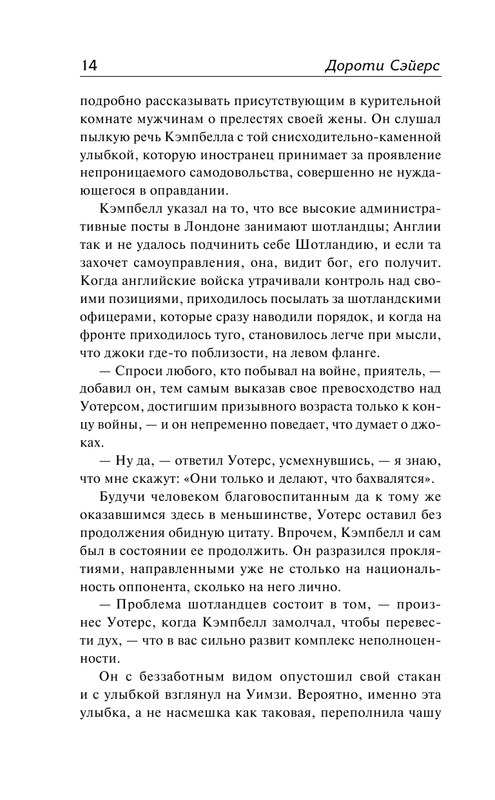 14 Дороти Сэйерс

подробно рассказывать присутствующим в курительной комнате мужчинам о прелестях своей жены. Он слушал пылкую речь Кэмпбелла с той снисходительно-каменной улыбкой, которую иностранец принимает за проявление непроницаемого самодовольства, совершенно не нуждающегося в оправдании.

Кэмпбелл указал на то, что все высокие административные посты в Лондоне занимают шотландцы; Англии так и не удалось подчинить себе Шотландию, и если та захочет самоуправления, она, видит бог, его получит. Когда английские войска утрачивали контроль над своими позициями, приходилось посылать за шотландскими офицерами, которые сразу наводили порядок, и когда на фронте приходилось туго, становилось легче при мысли, что джоки где-то поблизости, на левом фланге.

— Спроси любого, кто побывал на войне, приятель, — добавил он, тем самым выказав свое превосходство над Уотерсом, достигшим призывного возраста только к концу войны, — и он непременно поведает, что думает о джоках.

— Ну да, — ответил Уотерс, усмехнувшись, — я знаю, что мне скажут: «Они только и делают, что бахвалятся».

Будучи человеком благовоспитанным да к тому же оказавшимся здесь в меньшинстве, Уотерс оставил без продолжения обидную цитату. Впрочем, Кэмпбелл и сам был в состоянии ее продолжить. Он разразился проклятиями, направленными уже не столько на национальность оппонента, сколько на него лично.

— Проблема шотландцев состоит в том, — произнес Уотерс, когда Кэмпбелл замолчал, чтобы перевести дух, — что в вас сильно развит комплекс неполноценности.

Он с беззаботным видом опустошил свой стакан и с улыбкой взглянул на Уимзи. Вероятно, именно эта улыбка, а не насмешка как таковая, переполнила чашу